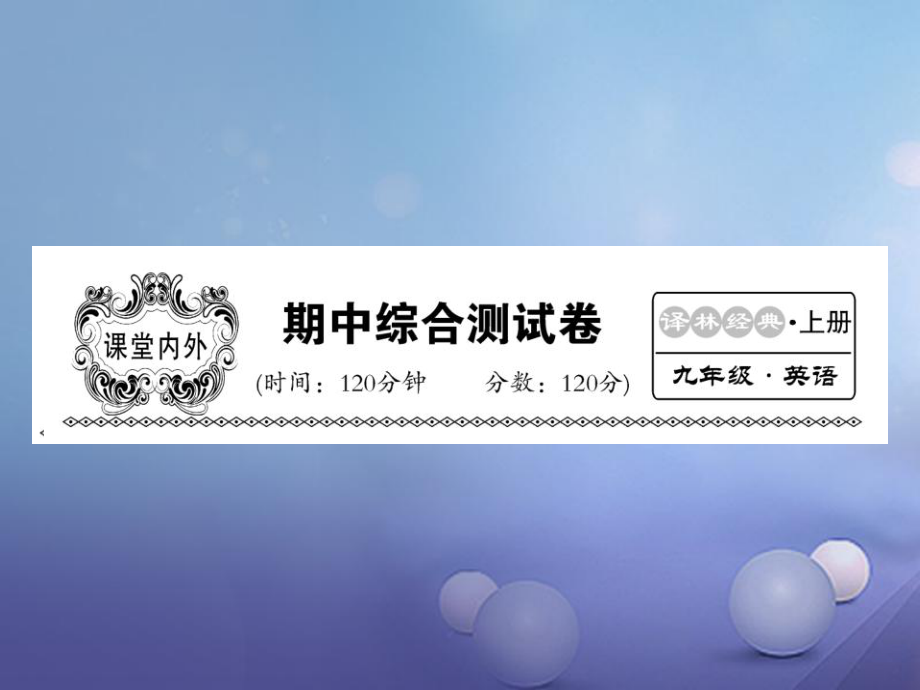 课堂内外

期中综合测试卷

(时间：120分钟　　分数：120分)

译林经典·上册

九年级·英语